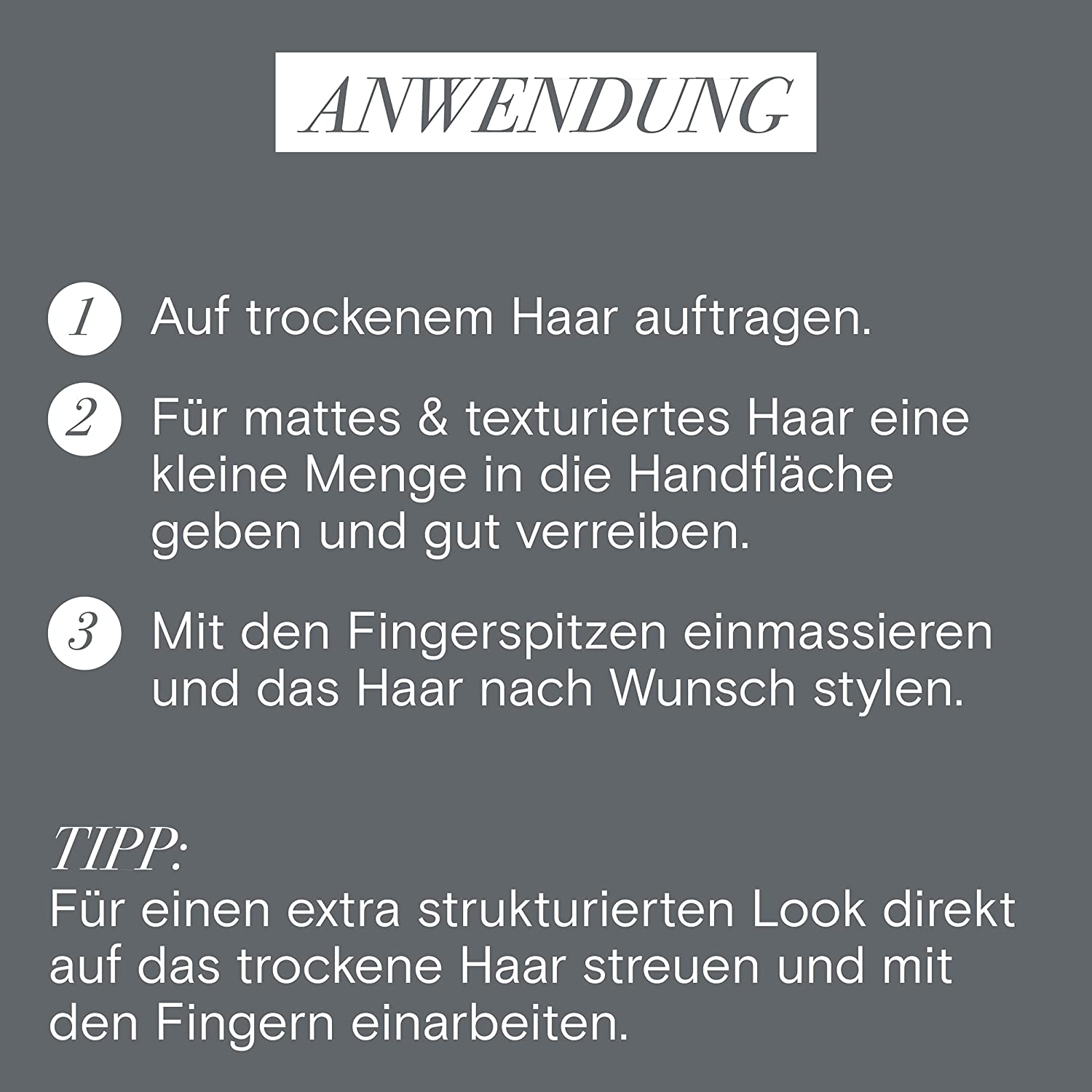 ANWENDUNG

1 Auf trockenem Haar auftragen.

2 Für mattes & texturiertes Haar eine kleine Menge in die Handfläche geben und gut verreiben.

3 Mit den Fingerspitzen einmassieren und das Haar nach Wunsch stylen.

TIPP:
Für einen extra strukturierten Look direkt auf das trockene Haar streuen und mit den Fingern einarbeiten.